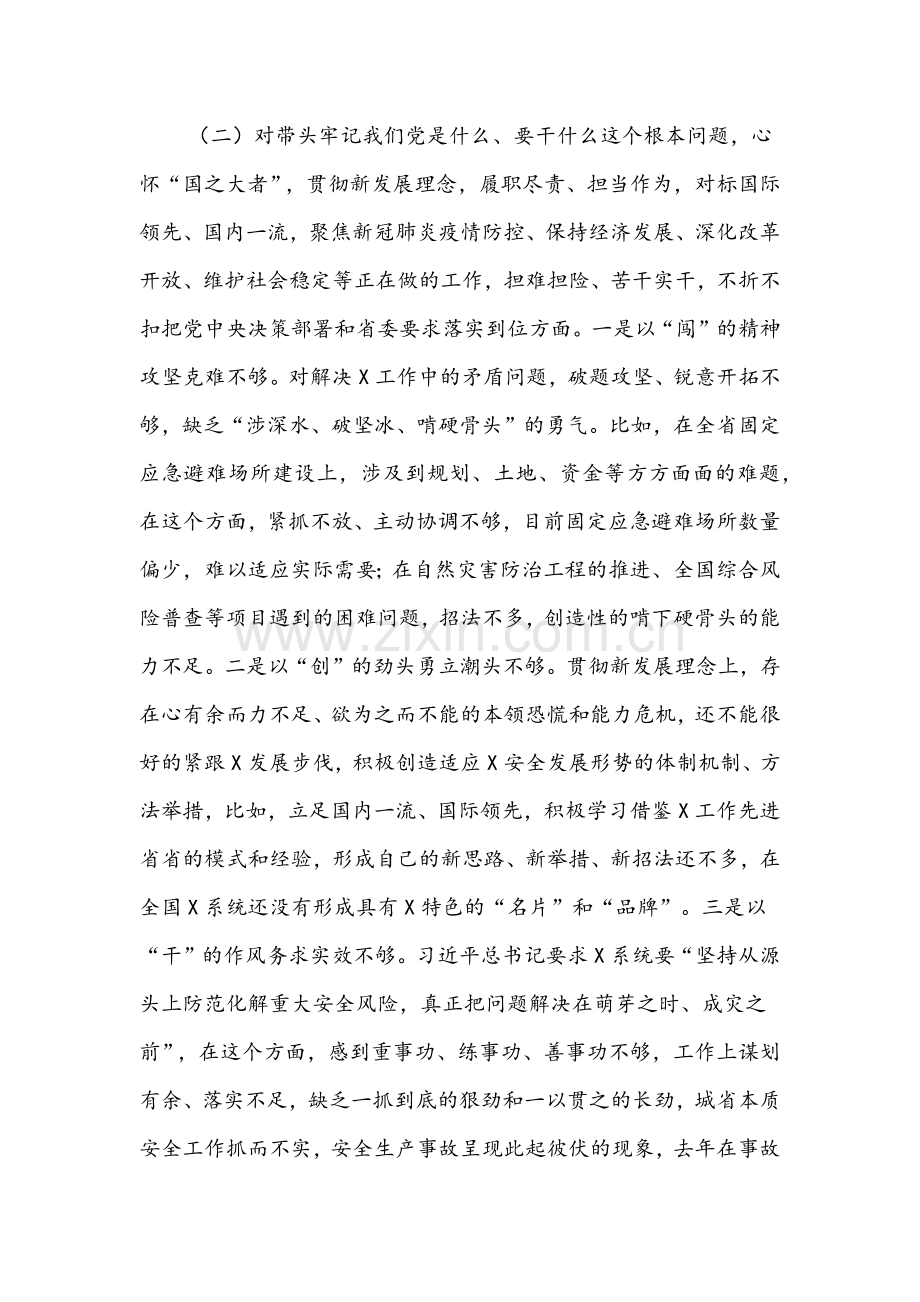 （二）对带头牢记我们党是什么、要干什么这个根本问题，心怀“国之大者”，贯彻新发展理念，履职尽责、担当作为，对标国际领先、国内一流，聚焦新冠肺炎疫情防控、保持经济发展、深化改革开放、维护社会稳定等正在做的工作，担难担险、苦干实干，不折不扣把党中央决策部署和省委要求落实到位方面。一是以“闯”的精神攻坚克难不够。对解决X工作中的矛盾问题，破题攻坚、锐意开拓不够，缺乏“涉深水、破坚冰、啃硬骨头”的勇气。比如，在全省固定应急避难场所建设上，涉及到规划、土地、资金等方方面面的难题，在这个方面，紧抓不放、主动协调不够，目前固定应急避难场所数量偏少，难以适应实际需要；在自然灾害防治工程的推进、全国综合风险普查等项目遇到的困难问题，招法不多，创造性的啃下硬骨头的能力不足。二是以“创”的劲头勇立潮头不够。贯彻新发展理念上，存在心有余而力不足、欲为之而不能的本领恐慌和能力危机，还不能很好的紧跟X发展步伐，积极创造适应X安全发展形势的体制机制、方法举措，比如，立足国内一流、国际领先，积极学习借鉴X工作先进省省的模式和经验，形成自己的新思路、新举措、新招法还不多，在全国X系统还没有形成具有X特色的“名片”和“品牌”。三是以“干”的作风务求实效不够。习近平总书记要求X系统要“坚持从源头上防范化解重大安全风险，真正把问题解决在萌芽之时、成灾之前”，在这个方面，感到重事功、练事功、善事功不够，工作上谋划有余、落实不足，缺乏一抓到底的狠劲和一以贯之的长劲，城省本质安全工作抓而不实，安全生产事故呈现此起彼伏的现象，去年在事故

www.zixin.com.cn